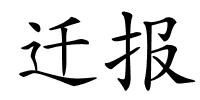 迁报